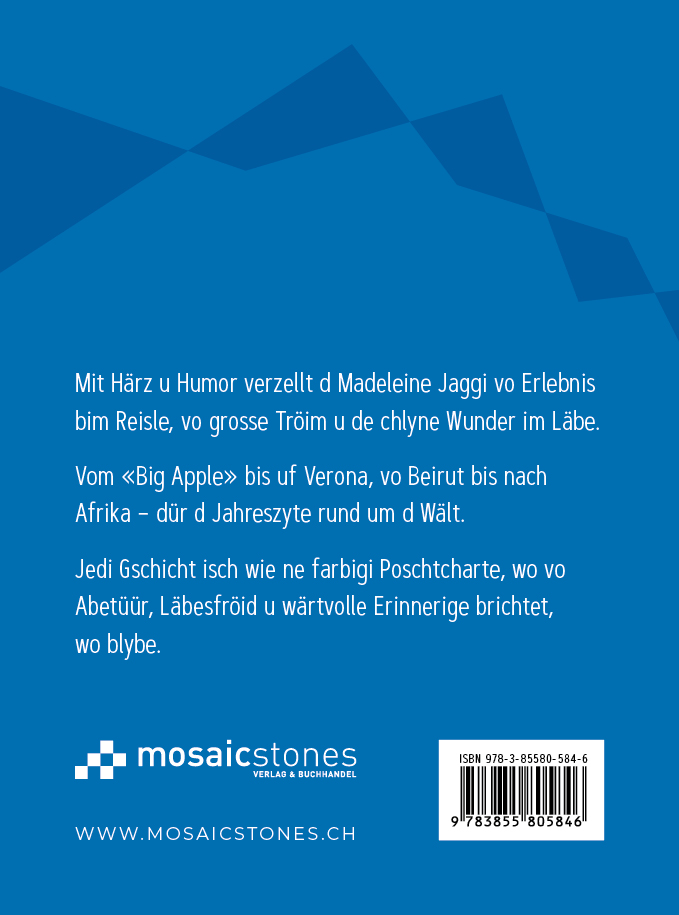 Mit Härz u Humor verzellt d Madeleine Jaggi vo Erlebnis bim Reisle, vo grosse Tröim u de chlyne Wunder im Läbe.

Vom «Big Apple» bis uf Verona, vo Beirut bis nach Afrika – dür d Jahreszyte rund um d Wält.

Jedi Gschicht isch wie ne farbigi Poschtcharte, wo vo Abetüür, Läbesfröid u wärtvolle Erinnerige brichtet, wo blybe.

mosaicstones
VERLAG & BUCHHANDEL

WWW.MOSAICSTONES.CH

ISBN 978-3-85580-584-6
9 783855 805846